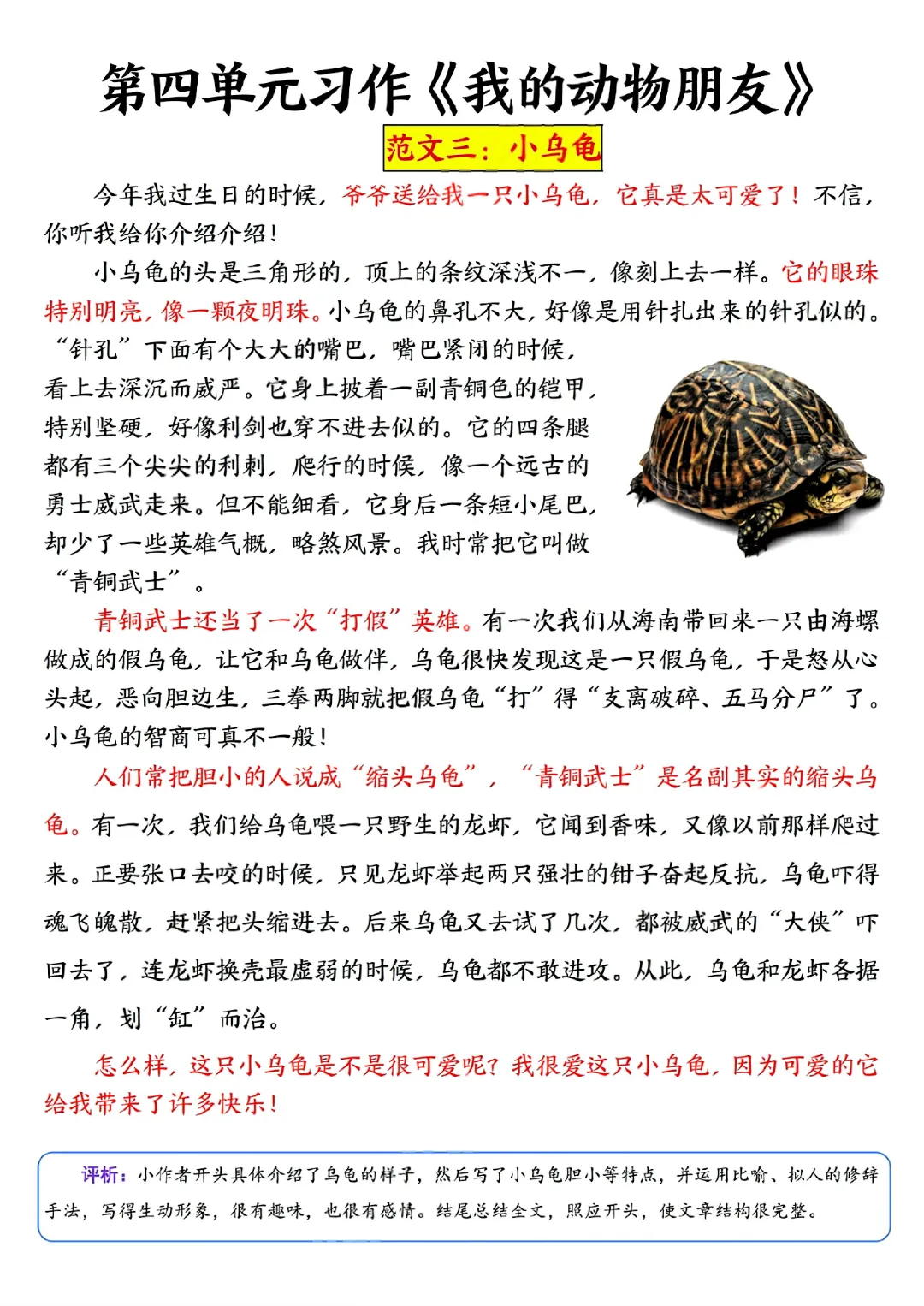 第四单元习作《我的动物朋友》

范文三：小乌龟

今年我过生日的时候，爷爷送给我一只小乌龟，它真是太可爱了！不信，你听我给你介绍介绍！

小乌龟的头是三角形的，顶上的条纹深浅不一，像刻上去一样。它的眼珠特别明亮，像一颗夜明珠。小乌龟的鼻孔不大，好像是用针扎出来的针孔似的。“针孔”下面有个大大的嘴巴，嘴巴紧闭的时候，看上去深沉而威严。它身上披着一副青铜色的铠甲，特别坚硬，好像利剑也穿不进去似的。它的四条腿都有三个尖尖的利刺，爬行的时候，像一个远古的勇士威武走来。但不能细看，它身后一条短小尾巴，却少了一些英雄气概，略煞风景。我时常把它叫做“青铜武士”。

青铜武士还当了一次“打假”英雄。有一次我们从海南带回来一只由海螺做成的假乌龟，让它和乌龟做伴，乌龟很快发现这是一只假乌龟，于是怒从心头起，恶向胆边生，三拳两脚就把假乌龟“打”得“支离破碎、五马分尸”了。小乌龟的智商可真不一般！

人们常把胆小的人说成“缩头乌龟”，“青铜武士”是名副其实的缩头乌龟。有一次，我们给乌龟喂一只野生的龙虾，它闻到香味，又像以前那样爬过来。正要张口去咬的时候，只见龙虾举起两只强壮的钳子奋起反抗，乌龟吓得魂飞魄散，赶紧把头缩进去。后来乌龟又去试了几次，都被威武的“大侠”吓回去了，连龙虾换壳最虚弱的时候，乌龟都不敢进攻。从此，乌龟和龙虾各据一角，划“缸”而治。

怎么样，这只小乌龟是不是很可爱呢？我很爱这只小乌龟，因为可爱的它给我带来了许多快乐！

评析：小作者开头具体介绍了乌龟的样子，然后写了小乌龟胆小等特点，并运用比喻、拟人的修辞手法，写得生动形象，很有趣味，也很有感情。结尾总结全文，照应开头，使文章结构很完整。